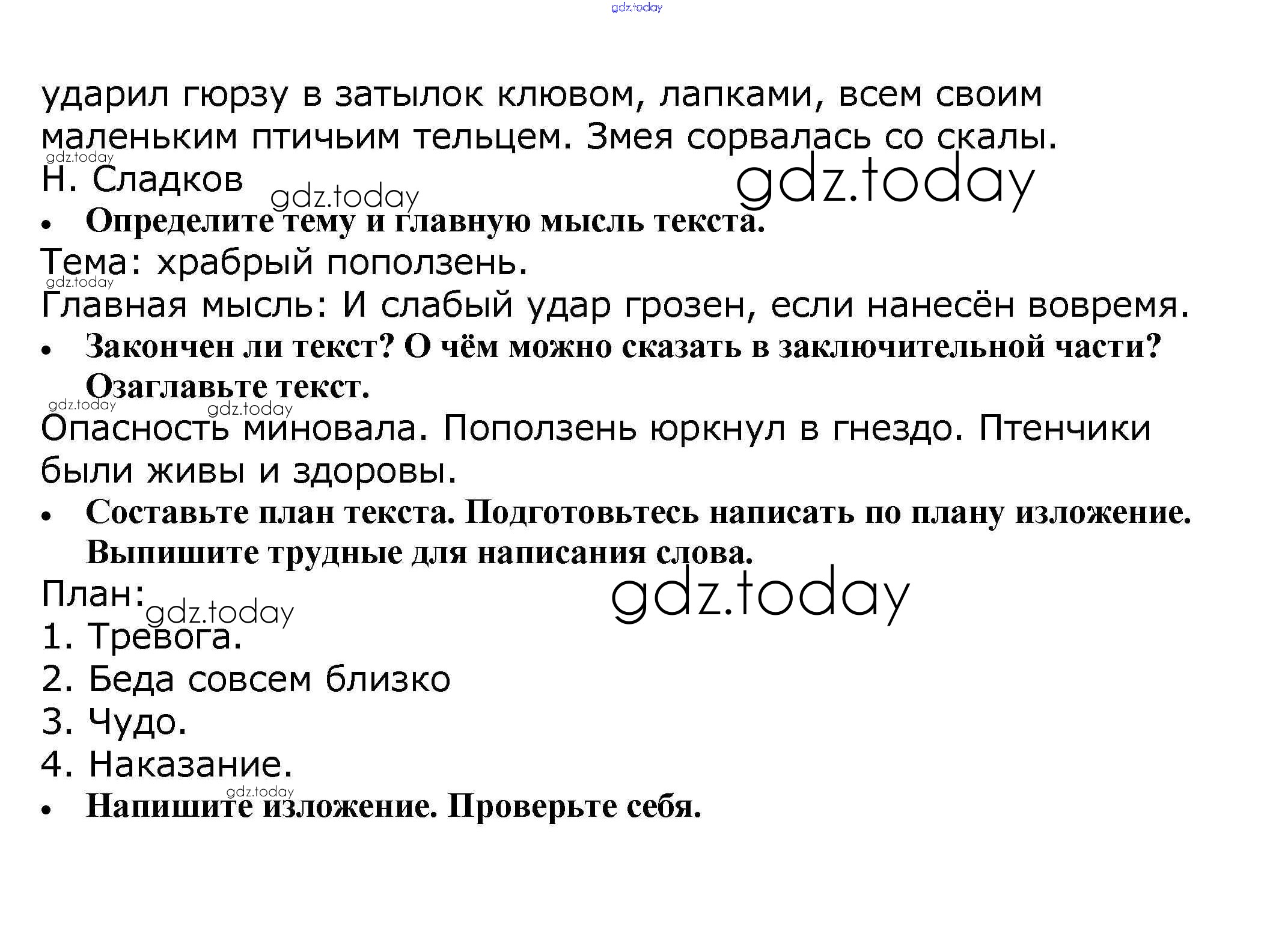 gdz.today

ударил гюрзу в затылок клювом, лапками, всем своим маленьким птичьим тельцем. Змея сорвалась со скалы.
gdz.today
Н. Сладков gdz.today gdz.today
• Определите тему и главную мысль текста.
Тема: храбрый поползень.
gdz.today
Главная мысль: И слабый удар грозен, если нанесён вовремя.
• Закончен ли текст? О чём можно сказать в заключительной части? Озаглавьте текст.
gdz.today gdz.today
Опасность миновала. Поползень юркнул в гнездо. Птенчики были живы и здоровы.
• Составьте план текста. Подготовьтесь написать по плану изложение. Выпишите трудные для написания слова.
План: gdz.today gdz.today
1. Тревога.
2. Беда совсем близко
3. Чудо.
4. Наказание.
gdz.today
• Напишите изложение. Проверьте себя.